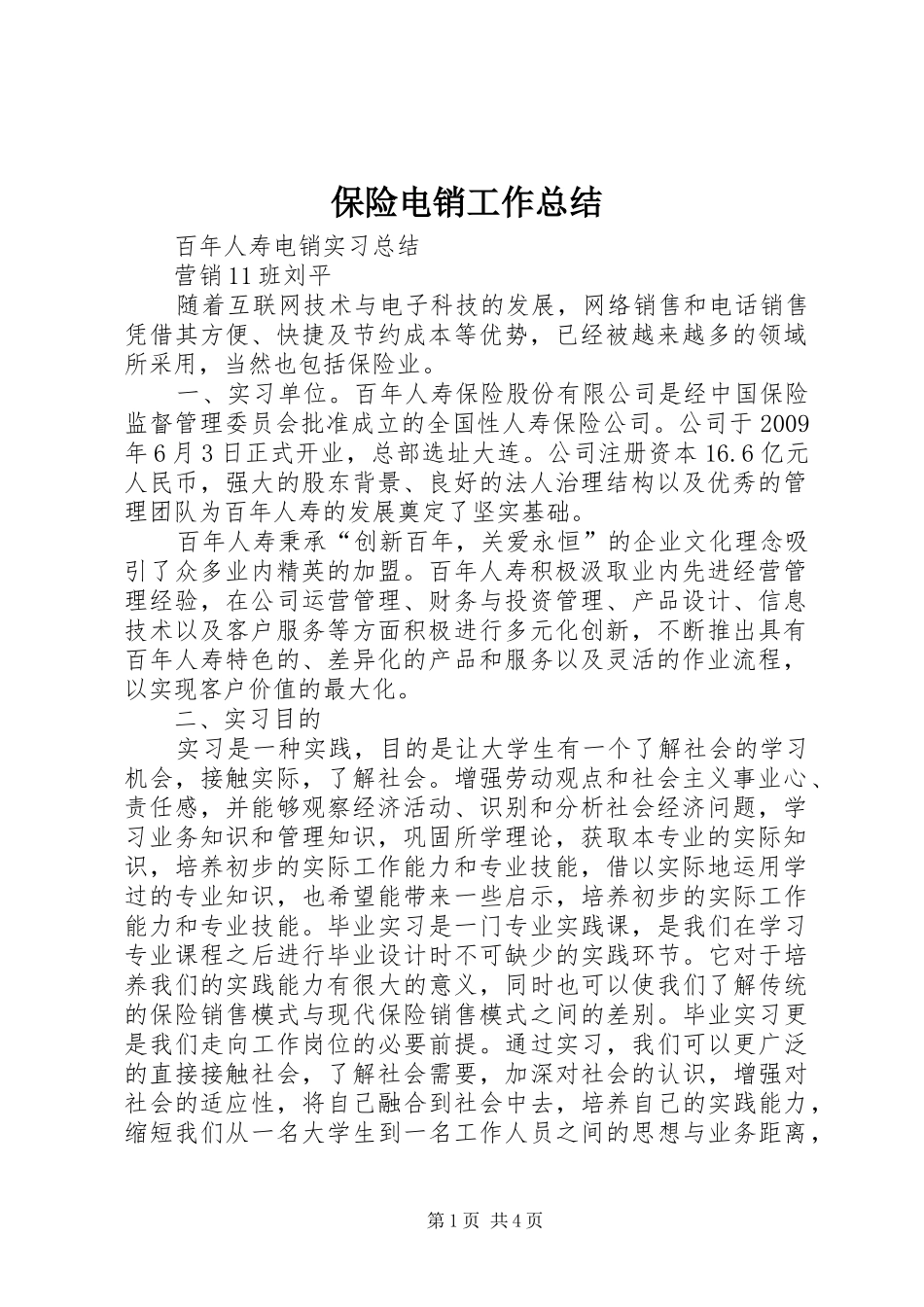 保险电销工作总结

百年人寿电销实习总结

营销11班刘平

随着互联网技术与电子科技的发展，网络销售和电话销售凭借其方便、快捷及节约成本等优势，已经被越来越多的领域所采用，当然也包括保险业。

一、实习单位。百年人寿保险股份有限公司是经中国保险监督管理委员会批准成立的全国性人寿保险公司。公司于2009年6月3日正式开业，总部选址大连。公司注册资本16.6亿元人民币，强大的股东背景、良好的法人治理结构以及优秀的管理团队为百年人寿的发展奠定了坚实基础。

百年人寿秉承“创新百年，关爱永恒”的企业文化理念吸引了众多业内精英的加盟。百年人寿积极汲取业内先进经营管理经验，在公司运营管理、财务与投资管理、产品设计、信息技术以及客户服务等方面积极进行多元化创新，不断推出具有百年人寿特色的、差异化的产品和服务以及灵活的作业流程，以实现客户价值的最大化。

二、实习目的

实习是一种实践，目的是让大学生有一个了解社会的学习机会，接触实际，了解社会。增强劳动观点和社会主义事业心、责任感，并能够观察经济活动、识别和分析社会经济问题，学习业务知识和管理知识，巩固所学理论，获取本专业的实际知识，培养初步的实际工作能力和专业技能，借以实际地运用学过的专业知识，也希望能带来一些启示，培养初步的实际工作能力和专业技能。毕业实习是一门专业实践课，是我们在学习专业课程之后进行毕业设计时不可缺少的实践环节。它对于培养我们的实践能力有很大的意义，同时也可以使我们了解传统的保险销售模式与现代保险销售模式之间的差别。毕业实习更是我们走向工作岗位的必要前提。通过实习，我们可以更广泛的直接接触社会，了解社会需要，加深对社会的认识，增强对社会的适应性，将自己融合到社会中去，培养自己的实践能力，缩短我们从一名大学生到一名工作人员之间的思想与业务距离，

第1页 共4页